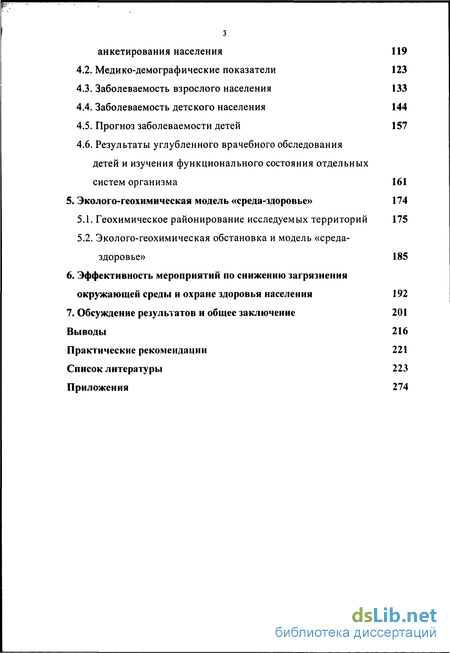 3

анкетирования населения 119

4.2. Медико-демографические показатели 123

4.3. Заболеваемость взрослого населения 133

4.4. Заболеваемость детского населения 144

4.5. Прогноз заболеваемости детей 157

4.6. Результаты углубленного врачебного обследования детей и изучения функционального состояния отдельных систем организма 161

5. Эколого-геохимическая модель «среда-здоровье» 174

5.1. Геохимическое районирование исследуемых территорий 175

5.2. Эколого-геохимическая обстановка и модель «среда-здоровье» 185

6. Эффективность мероприятий по снижению загрязнения окружающей среды и охране здоровья населения 192

7. Обсуждение результатов и общее заключение 201

Выводы 216

Практические рекомендации 221

Список литературы 223

Приложения 274

dsLib.net
библиотека диссертаций